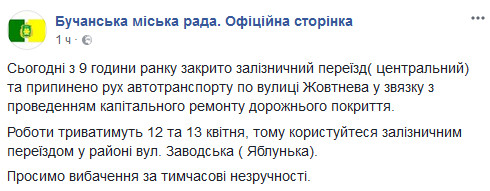 Бучанська міська рада. Офіційна сторінка
1 ч ·

Сьогодні з 9 години ранку закрито залізничний переїзд( центральний) та припинено рух автотранспорту по вулиці Жовтнева у звязку з проведенням капітального ремонту дорожнього покриття.

Роботи триватимуть 12 та 13 квітня, тому користуйтеся залізничним переїздом у районі вул. Заводська ( Яблунька).

Просимо вибачення за тимчасові незручності.